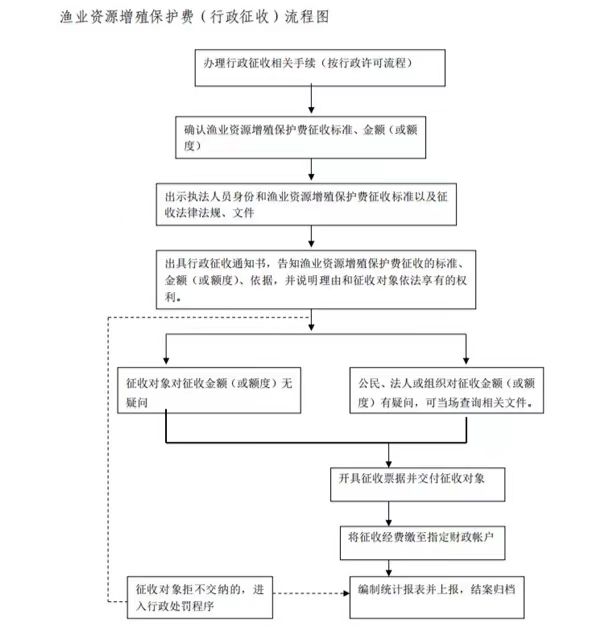 渔业资源增殖保护费（行政征收）流程图

办理行政征收相关手续（按行政许可流程）

确认渔业资源增殖保护费征收标准、金额（或额度）

出示执法人员身份和渔业资源增殖保护费征收标准以及征收法律法规、文件

出具行政征收通知书，告知渔业资源增殖保护费征收的标准、金额（或额度）、依据，并说明理由和征收对象依法享有的权利。

征收对象对征收金额（或额度）无疑问

公民、法人或组织对征收金额（或额度）有疑问，可当场查询相关文件。

开具征收票据并交付征收对象

将征收经费缴至指定财政帐户

征收对象拒不交纳的，进入行政处罚程序

编制统计报表并上报，结案归档